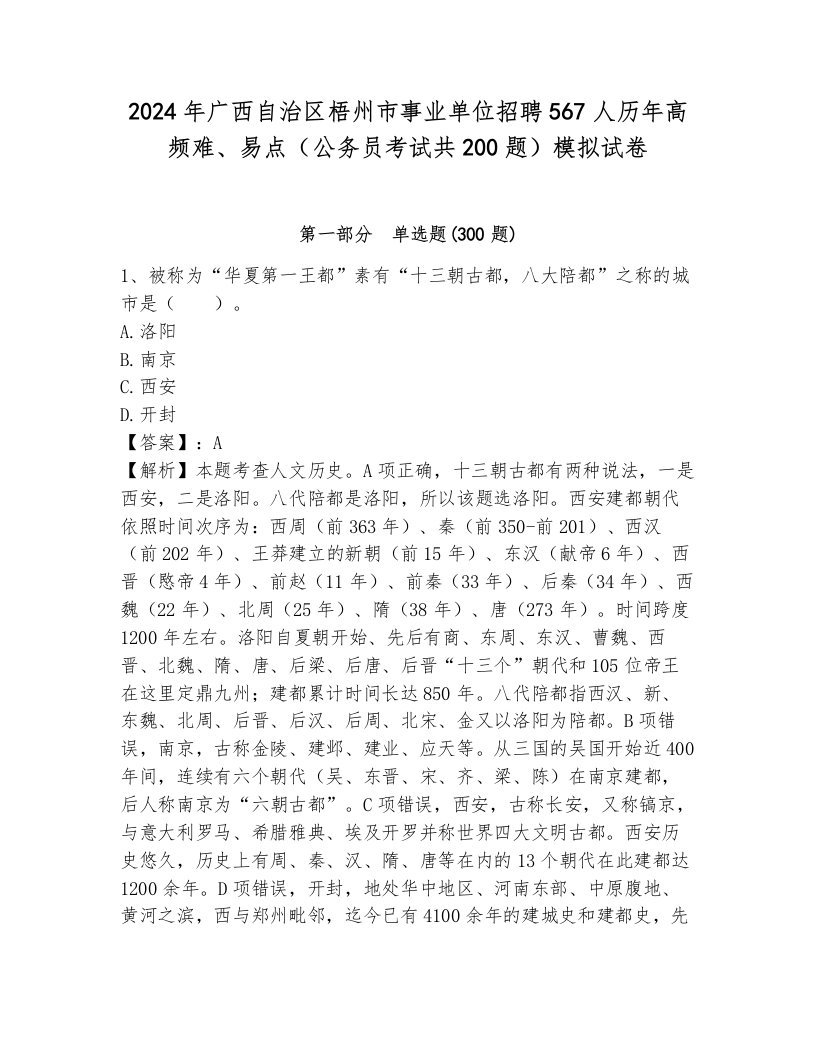 2024年广西自治区梧州市事业单位招聘567人历年高频难、易点（公务员考试共200题）模拟试卷

第一部分　单选题(300题)

1、被称为“华夏第一王都”素有“十三朝古都，八大陪都”之称的城市是（　　）。
A.洛阳
B.南京
C.西安
D.开封
【答案】：A
【解析】本题考查人文历史。A项正确，十三朝古都有两种说法，一是西安，二是洛阳。八代陪都是洛阳，所以该题选洛阳。西安建都朝代依照时间次序为：西周（前363年）、秦（前350-前201）、西汉（前202年）、王莽建立的新朝（前15年）、东汉（献帝6年）、西晋（愍帝4年）、前赵（11年）、前秦（33年）、后秦（34年）、西魏（22年）、北周（25年）、隋（38年）、唐（273年）。时间跨度1200年左右。洛阳自夏朝开始、先后有商、东周、东汉、曹魏、西晋、北魏、隋、唐、后梁、后唐、后晋“十三个”朝代和105位帝王在这里定鼎九州；建都累计时间长达850年。八代陪都指西汉、新、东魏、北周、后晋、后汉、后周、北宋、金又以洛阳为陪都。B项错误，南京，古称金陵、建邺、建业、应天等。从三国的吴国开始近400年间，连续有六个朝代（吴、东晋、宋、齐、梁、陈）在南京建都，后人称南京为“六朝古都”。C项错误，西安，古称长安，又称镐京，与意大利罗马、希腊雅典、埃及开罗并称世界四大文明古都。西安历史悠久，历史上有周、秦、汉、隋、唐等在内的13个朝代在此建都达1200余年。D项错误，开封，地处华中地区、河南东部、中原腹地、黄河之滨，西与郑州毗邻，迄今已有4100余年的建城史和建都史，先